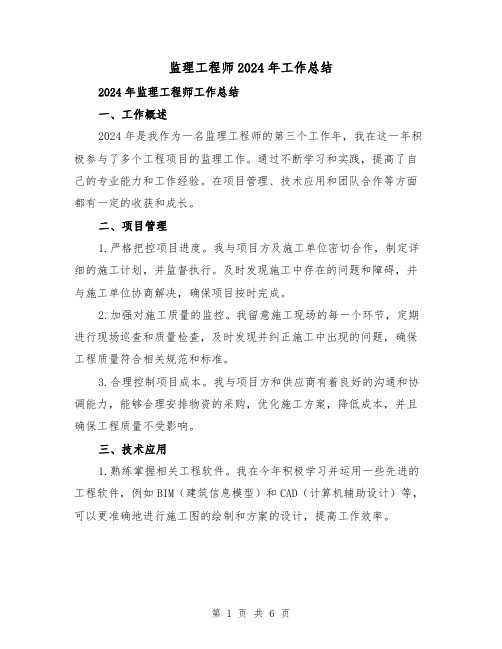 监理工程师2024年工作总结

2024年监理工程师工作总结

一、工作概述

2024年是我作为一名监理工程师的第三个工作年，我在这一年积极参与了多个工程项目的监理工作。通过不断学习和实践，提高了自己的专业能力和工作经验。在项目管理、技术应用和团队合作等方面都有一定的收获和成长。

二、项目管理

1.严格把控项目进度。我与项目方及施工单位密切合作，制定详细的施工计划，并监督执行。及时发现施工中存在的问题和障碍，并与施工单位协商解决，确保项目按时完成。

2.加强对施工质量的监控。我留意施工现场的每一个环节，定期进行现场巡查和质量检查，及时发现并纠正施工中出现的问题，确保工程质量符合相关规范和标准。

3.合理控制项目成本。我与项目方和供应商有着良好的沟通和协调能力，能够合理安排物资的采购，优化施工方案，降低成本，并且确保工程质量不受影响。

三、技术应用

1.熟练掌握相关工程软件。我在今年积极学习并运用一些先进的工程软件，例如BIM（建筑信息模型）和CAD（计算机辅助设计）等，可以更准确地进行施工图的绘制和方案的设计，提高工作效率。

第 1 页 共 6 页